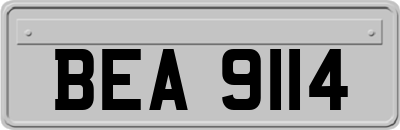 BEA 9114